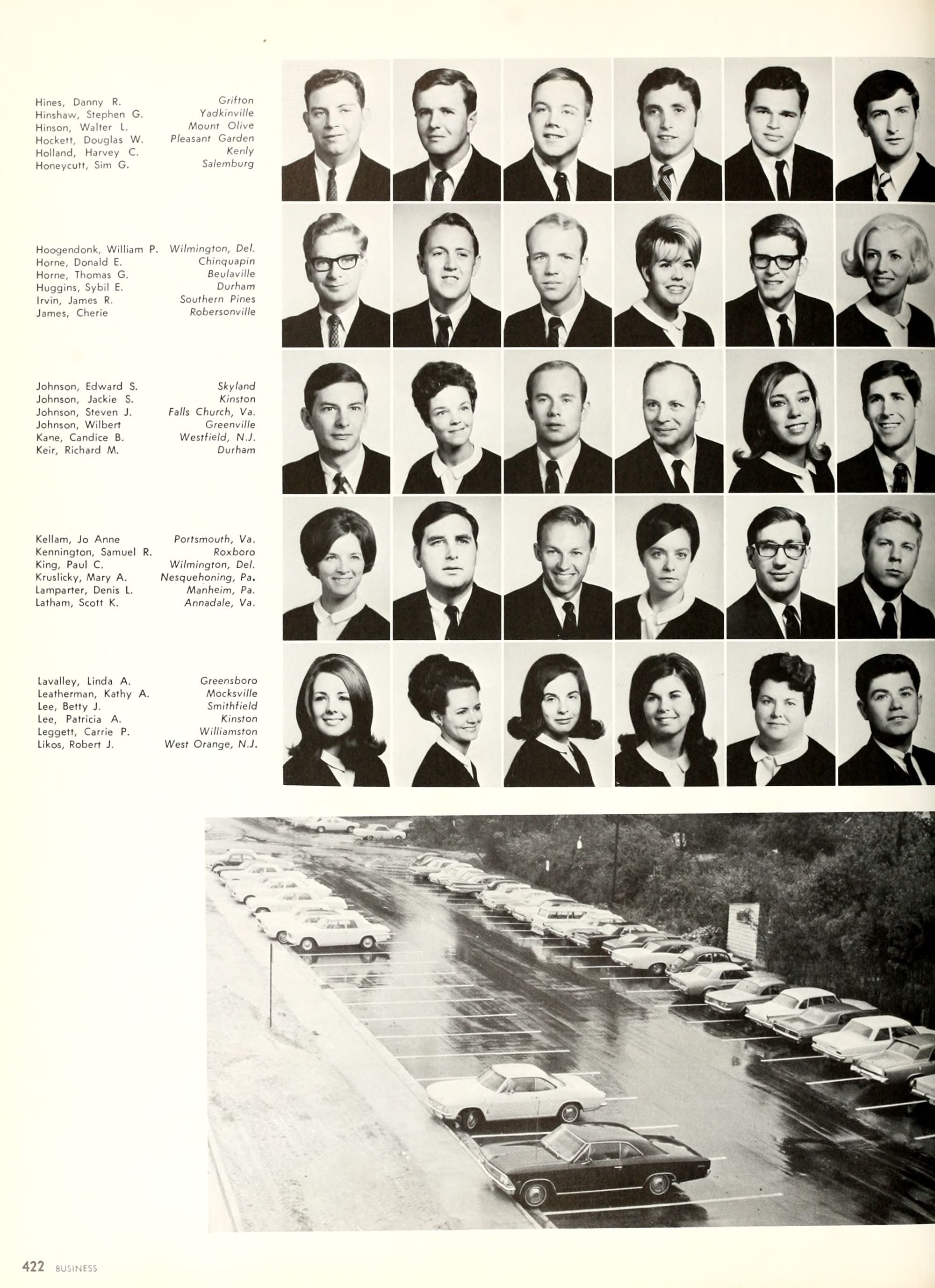 Hines, Danny R. Grifton
Hinshaw, Stephen G. Yadkinville
Hinson, Walter L. Mount Olive
Hockett, Douglas W. Pleasant Garden
Holland, Harvey C. Kenly
Honeycutt, Sim G. Salemburg

Hoogendonk, William P. Wilmington, Del.
Horne, Donald E. Chinquapin
Horne, Thomas G. Beulaville
Huggins, Sybil E. Durham
Irvin, James R. Southern Pines
James, Cherie Robersonville

Johnson, Edward S. Skyland
Johnson, Jackie S. Kinston
Johnson, Steven J. Falls Church, Va.
Johnson, Wilbert Greenville
Kane, Candice B. Westfield, N.J.
Keir, Richard M. Durham

Kellam, Jo Anne Portsmouth, Va.
Kennington, Samuel R. Roxboro
King, Paul C. Wilmington, Del.
Kruslicky, Mary A. Nesquehoning, Pa.
Lamparter, Denis L. Manheim, Pa.
Latham, Scott K. Annadale, Va.

Lavalley, Linda A. Greensboro
Leatherman, Kathy A. Mocksville
Lee, Betty J. Smithfield
Lee, Patricia A. Kinston
Leggett, Carrie P. Williamston
Likos, Robert J. West Orange, N.J.

422 BUSINESS